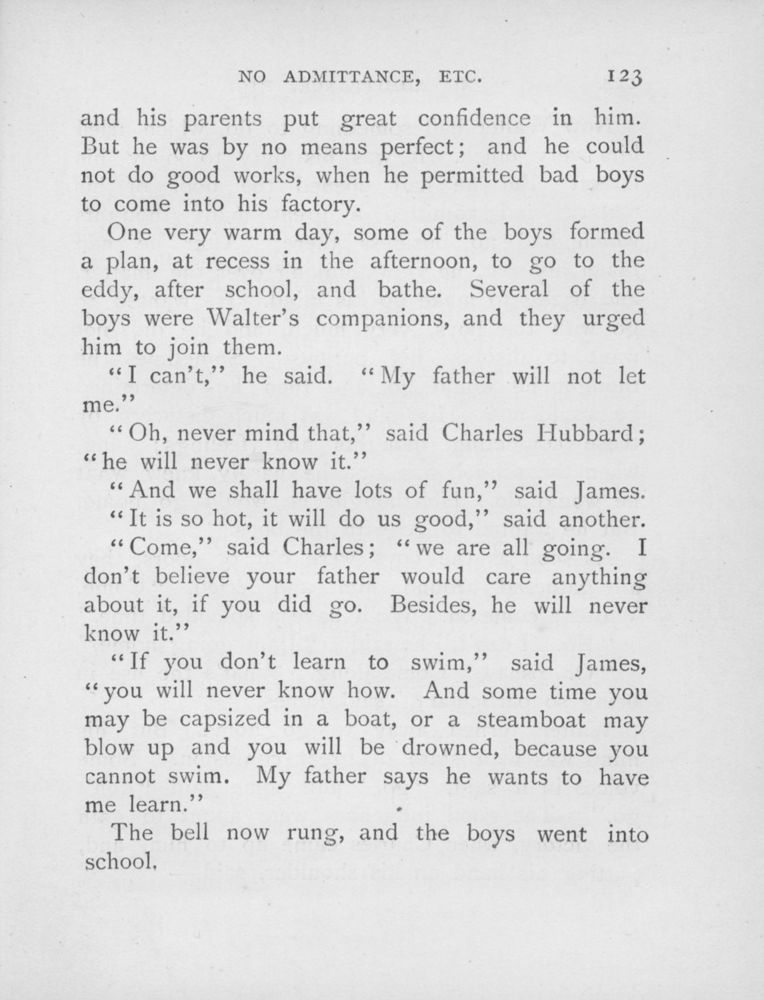 NO ADMITTANCE, ETC. 123

and his parents put great confidence in him. But he was by no means perfect; and he could not do good works, when he permitted bad boys to come into his factory.

One very warm day, some of the boys formed a plan, at recess in the afternoon, to go to the eddy, after school, and bathe. Several of the boys were Walter's companions, and they urged him to join them.

"I can't," he said. "My father will not let me."

"Oh, never mind that," said Charles Hubbard; "he will never know it."

"And we shall have lots of fun," said James.

"It is so hot, it will do us good," said another.

"Come," said Charles; "we are all going. I don't believe your father would care anything about it, if you did go. Besides, he will never know it."

"If you don't learn to swim," said James, "you will never know how. And some time you may be capsized in a boat, or a steamboat may blow up and you will be drowned, because you cannot swim. My father says he wants to have me learn."

The bell now rung, and the boys went into school.